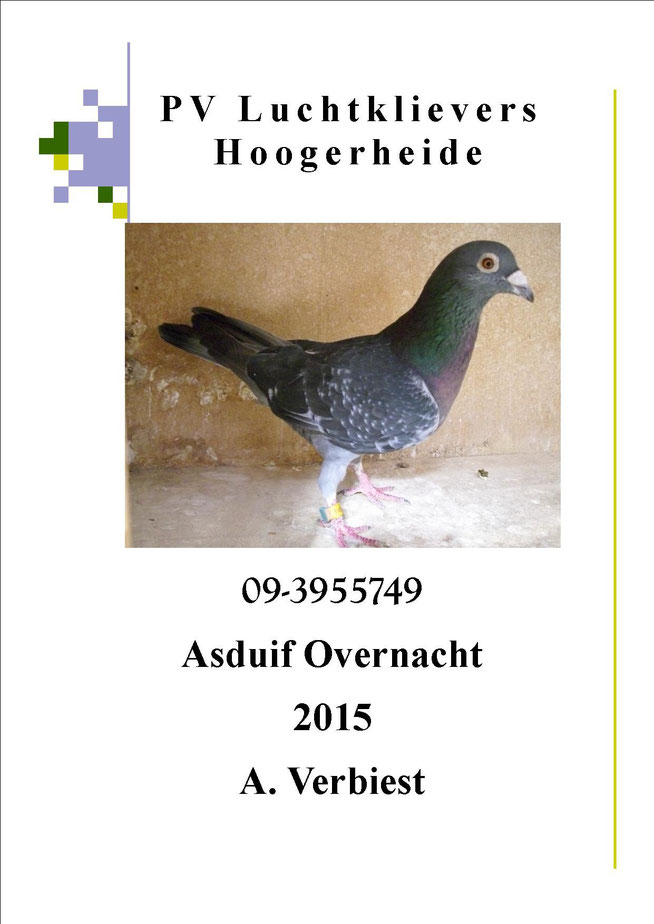 PV Luchtklievers
Hoogerheide

09-3955749

Asduif Overnacht

2015

A. Verbiest